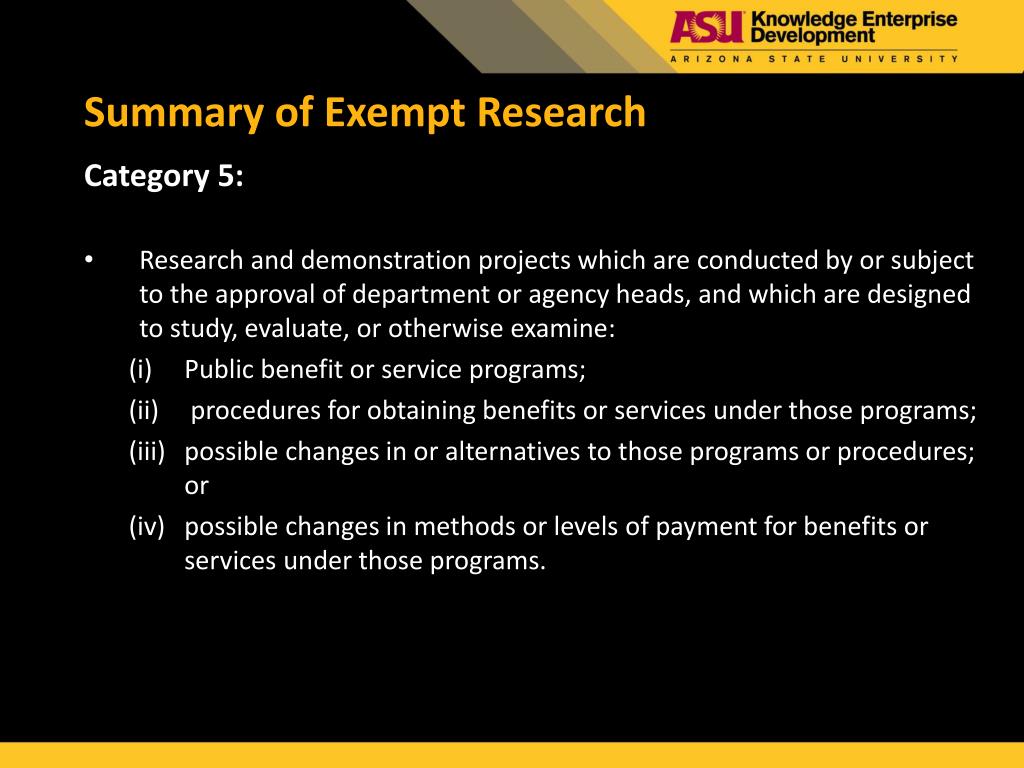 ASU Knowledge Enterprise Development
ARIZONA STATE UNIVERSITY

Summary of Exempt Research

Category 5:

• Research and demonstration projects which are conducted by or subject to the approval of department or agency heads, and which are designed to study, evaluate, or otherwise examine:
(i) Public benefit or service programs;
(ii) procedures for obtaining benefits or services under those programs;
(iii) possible changes in or alternatives to those programs or procedures; or
(iv) possible changes in methods or levels of payment for benefits or services under those programs.